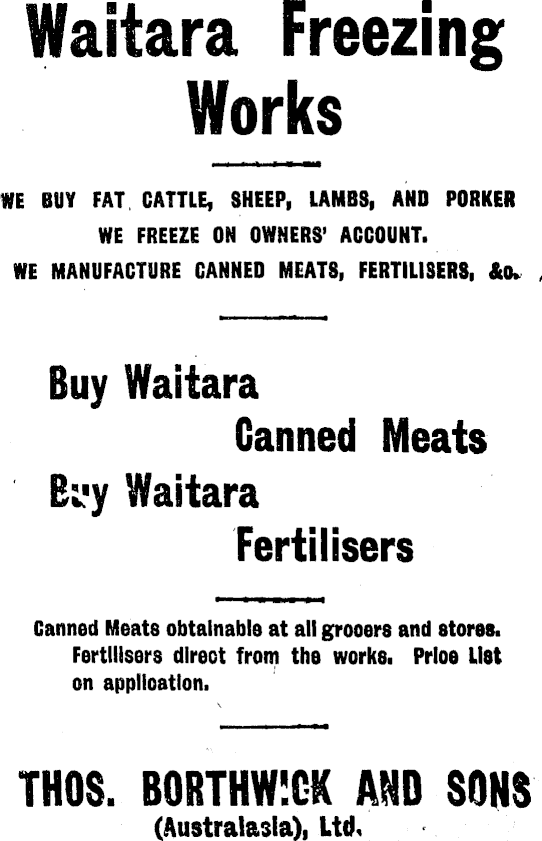 Waitara Freezing Works

WE BUY FAT CATTLE, SHEEP, LAMBS, AND PORKER
WE FREEZE ON OWNERS' ACCOUNT.
WE MANUFACTURE CANNED MEATS, FERTILISERS, &c.

Buy Waitara
Canned Meats
Buy Waitara
Fertilisers

Canned Meats obtainable at all grocers and stores. Fertilisers direct from the works. Price List on application.

THOS. BORTHWICK AND SONS
(Australasia), Ltd.